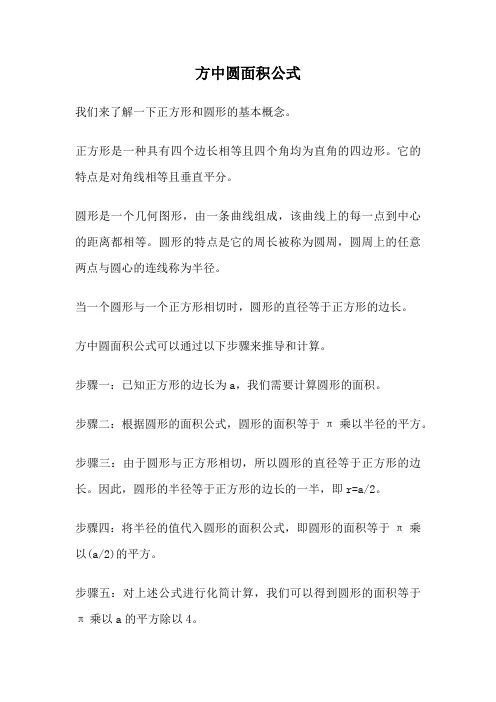 方中圆面积公式

我们来了解一下正方形和圆形的基本概念。

正方形是一种具有四个边长相等且四个角均为直角的四边形。它的特点是对角线相等且垂直平分。

圆形是一个几何图形，由一条曲线组成，该曲线上的每一点到中心的距离都相等。圆形的特点是它的周长被称为圆周，圆周上的任意两点与圆心的连线称为半径。

当一个圆形与一个正方形相切时，圆形的直径等于正方形的边长。

方中圆面积公式可以通过以下步骤来推导和计算。

步骤一：已知正方形的边长为 a，我们需要计算圆形的面积。

步骤二：根据圆形的面积公式，圆形的面积等于 π 乘以半径的平方。

步骤三：由于圆形与正方形相切，所以圆形的直径等于正方形的边长。因此，圆形的半径等于正方形的边长的一半，即 r=a/2。

步骤四：将半径的值代入圆形的面积公式，即圆形的面积等于 π 乘以(a/2)的平方。

步骤五：对上述公式进行化简计算，我们可以得到圆形的面积等于 π 乘以 a 的平方除以 4。